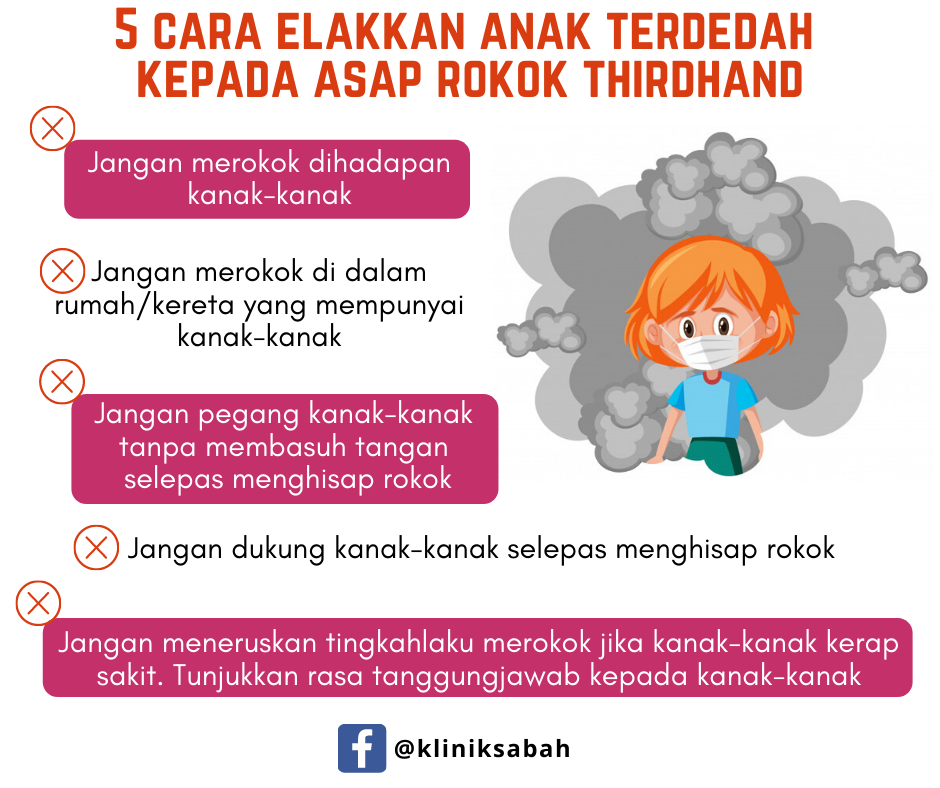 5 CARA ELAKKAN ANAK TERDEDAH KEPADA ASAP ROKOK THIRDHAND

Jangan merokok dihadapan kanak-kanak

Jangan merokok di dalam rumah/kereta yang mempunyai kanak-kanak

Jangan pegang kanak-kanak tanpa membasuh tangan selepas menghisap rokok

Jangan dukung kanak-kanak selepas menghisap rokok

Jangan meneruskan tingkahlaku merokok jika kanak-kanak kerap sakit. Tunjukkan rasa tanggungjawab kepada kanak-kanak

@kliniksabah